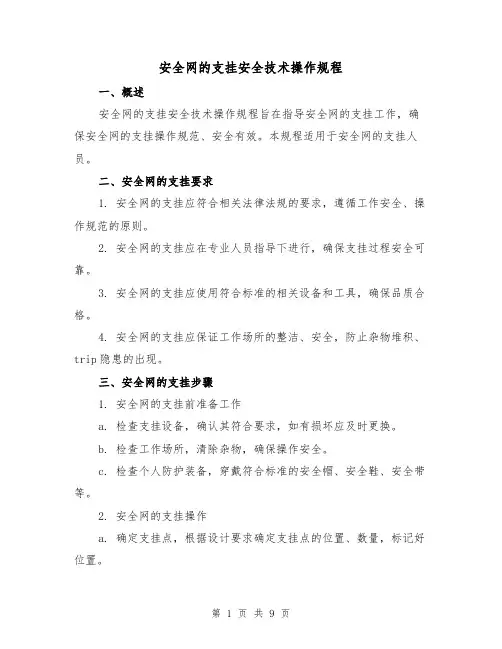 安全网的支挂安全技术操作规程

一、概述

安全网的支挂安全技术操作规程旨在指导安全网的支挂工作，确保安全网的支挂操作规范、安全有效。本规程适用于安全网的支挂人员。

二、安全网的支挂要求

1. 安全网的支挂应符合相关法律法规的要求，遵循工作安全、操作规范的原则。

2. 安全网的支挂应在专业人员指导下进行，确保支挂过程安全可靠。

3. 安全网的支挂应使用符合标准的相关设备和工具，确保品质合格。

4. 安全网的支挂应保证工作场所的整洁、安全，防止杂物堆积、trip 隐患的出现。

三、安全网的支挂步骤

1. 安全网的支挂前准备工作

a. 检查支挂设备，确认其符合要求，如有损坏应及时更换。

b. 检查工作场所，清除杂物，确保操作安全。

c. 检查个人防护装备，穿戴符合标准的安全帽、安全鞋、安全带等。

2. 安全网的支挂操作

a. 确定支挂点，根据设计要求确定支挂点的位置、数量，标记好位置。

第 1 页 共 9 页